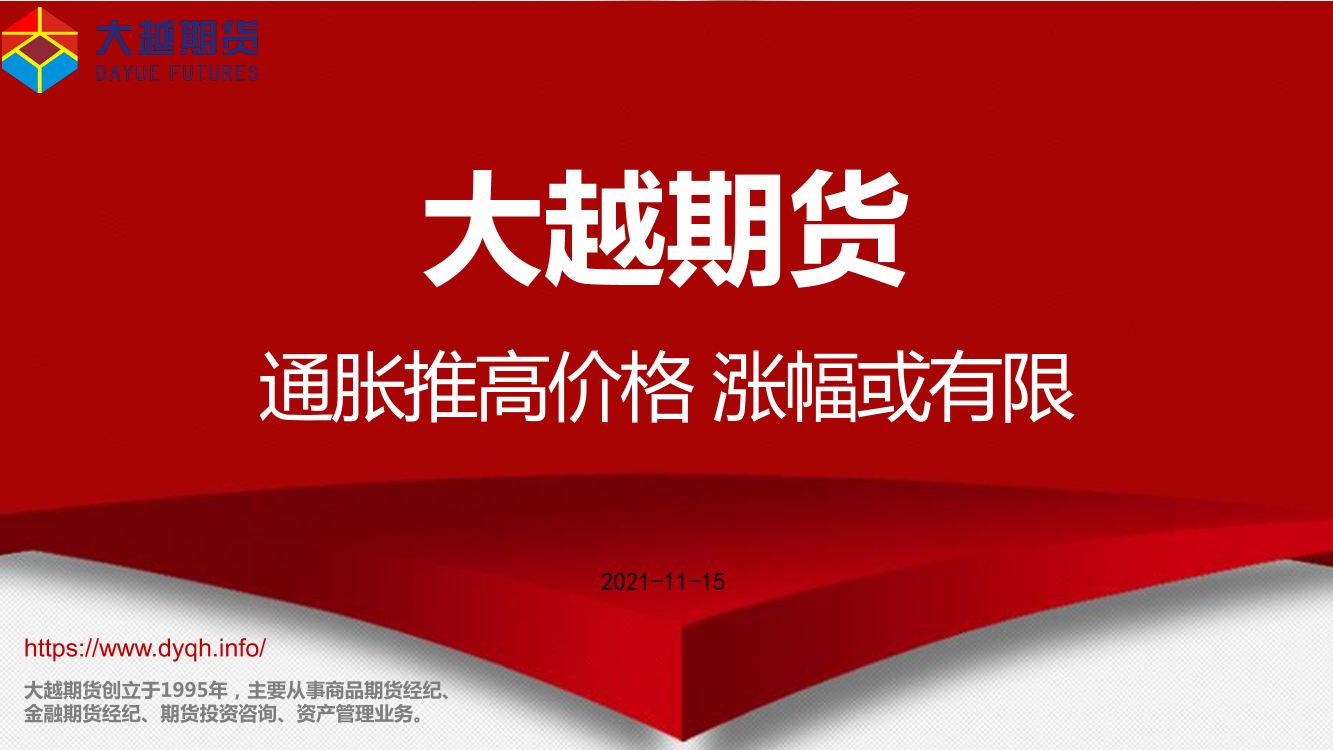 大越期货
DAYUE FUTURES

大越期货

通胀推高价格 涨幅或有限

2021-11-15

https://www.dyqh.info/

大越期货创立于1995年，主要从事商品期货经纪、金融期货经纪、期货投资咨询、资产管理业务。